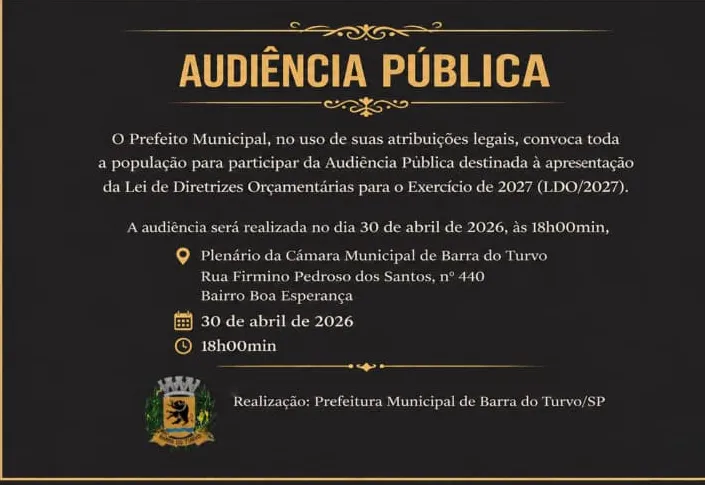 AUDIÊNCIA PÚBLICA

O Prefeito Municipal, no uso de suas atribuições legais, convoca toda a população para participar da Audiência Pública destinada à apresentação da Lei de Diretrizes Orçamentárias para o Exercício de 2027 (LDO/2027).

A audiência será realizada no dia 30 de abril de 2026, às 18h00min,

Plenário da Câmara Municipal de Barra do Turvo
Rua Firmino Pedroso dos Santos, nº 440
Bairro Boa Esperança

30 de abril de 2026

18h00min

Realização: Prefeitura Municipal de Barra do Turvo/SP